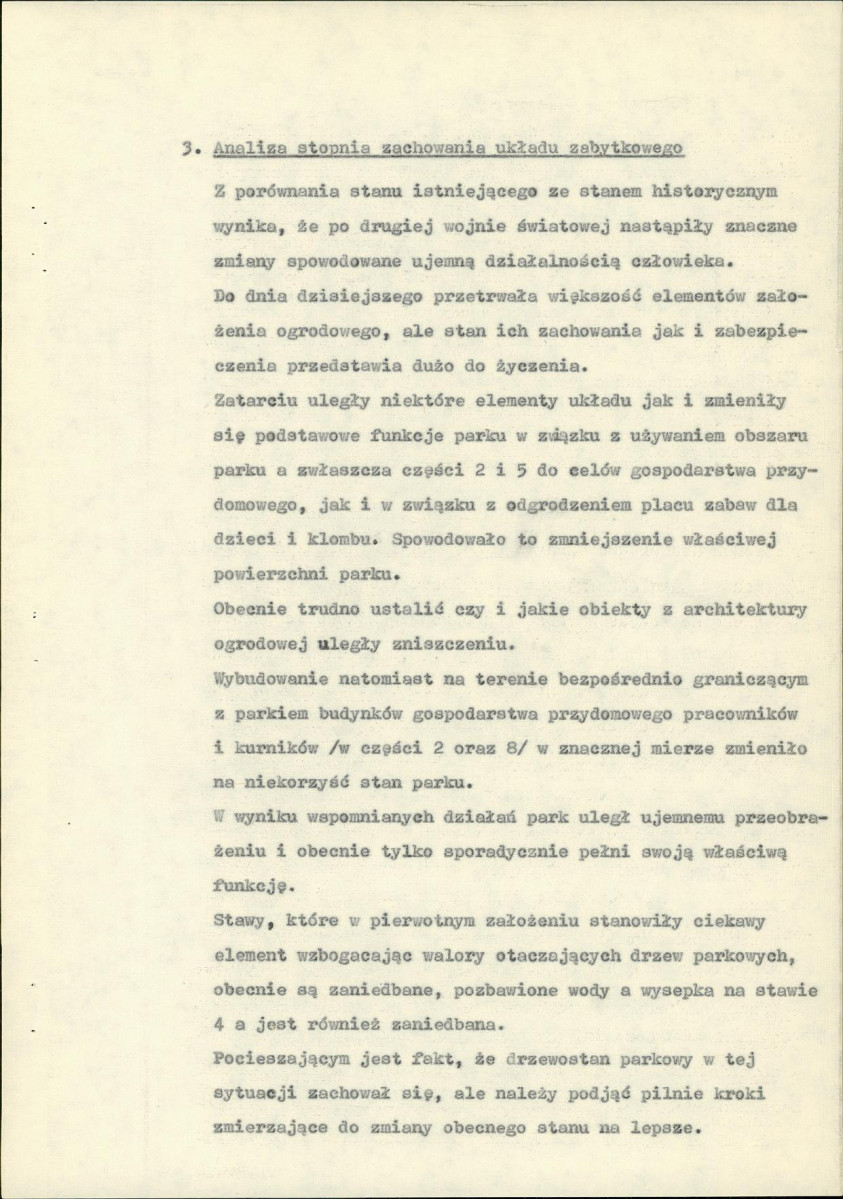 3. Analiza stopnia zachowania układu zabytkowego

Z porównania stanu istniejącego ze stanem historycznym wynika, że po drugiej wojnie światowej nastąpiły znaczne zmiany spowodowane ujemną działalnością człowieka.

Do dnia dzisiejszego przetrwała większość elementów założenia ogrodowego, ale stan ich zachowania jak i zabezpieczenia przedstawia dużo do życzenia.

Zatarciu uległy niektóre elementy układu jak i zmieniły się podstawowe funkcje parku w związku z używaniem obszaru parku a zwłaszcza części 2 i 5 do celów gospodarstwa przydomowego, jak i w związku z odgrodzeniem placu zabaw dla dzieci i klombu. Spowodowało to zmniejszenie właściwej powierzchni parku.

Obecnie trudno ustalić czy i jakie obiekty z architektury ogrodowej uległy zniszczeniu.

Wybudowanie natomiast na terenie bezpośrednio graniczącym z parkiem budynków gospodarstwa przydomowego pracowników i kurników /w części 2 oraz 8/ w znacznej mierze zmieniło na niekorzyść stan parku.

W wyniku wspomnianych działań park uległ ujemnemu przeobrażeniu i obecnie tylko sporadycznie pełni swoją właściwą funkcję.

Stawy, które w pierwotnym założeniu stanowiły ciekawy element wzbogacając walory otaczających drzew parkowych, obecnie są zaniedbane, pozbawione wody a wysepka na stawie 4 a jest również zaniedbana.

Pocieszającym jest fakt, że drzewostan parkowy w tej sytuacji zachował się, ale należy podjąć pilnie kroki zmierzające do zmiany obecnego stanu na lepsze.